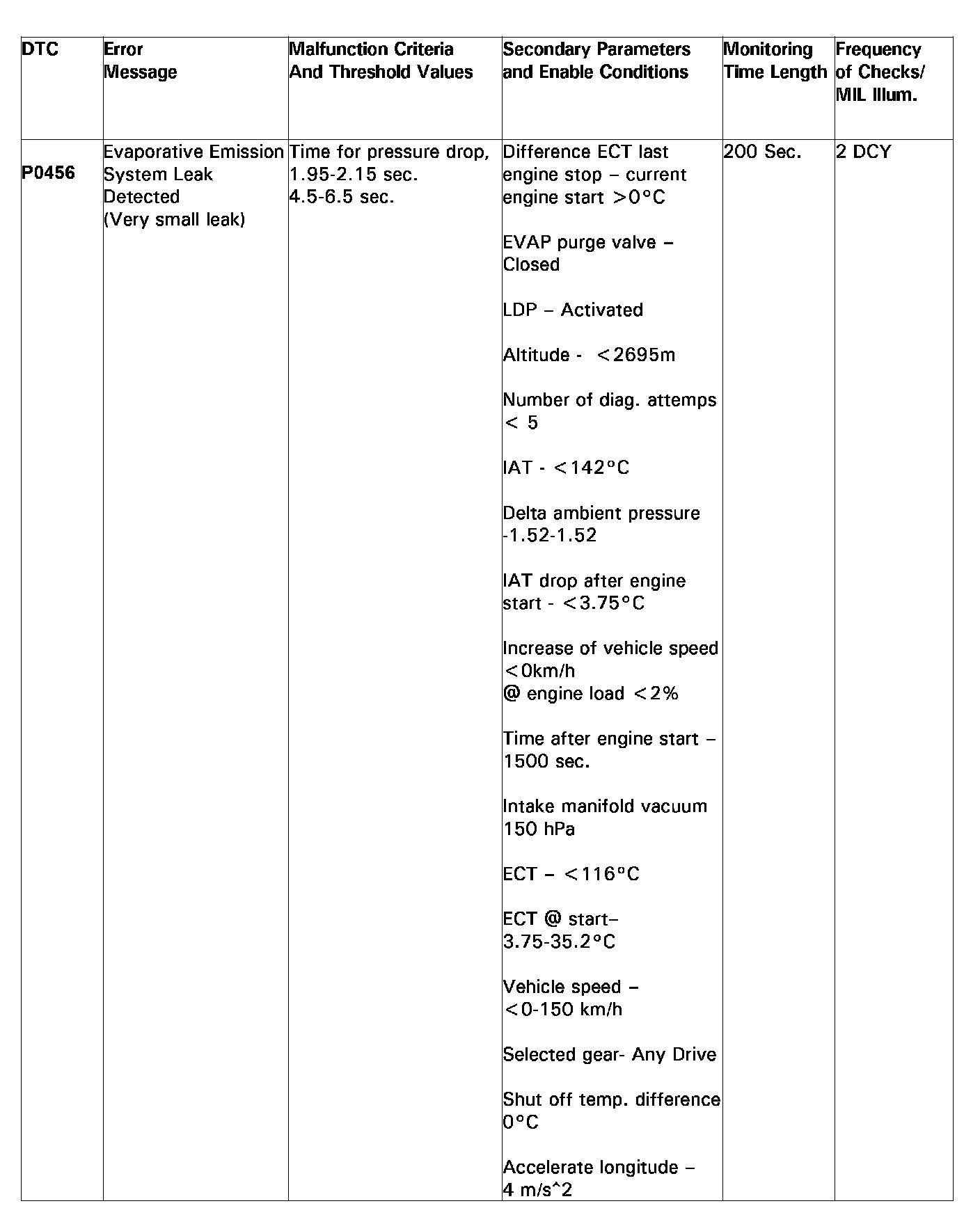 | DTC | Error Message | Malfunction Criteria And Threshold Values | Secondary Parameters and Enable Conditions | Monitoring Time Length | Frequency of Checks/ MIL Illum. |
|---|---|---|---|---|---|
| P0456 | Evaporative Emission System Leak Detected (Very small leak) | Time for pressure drop, 1.95-2.15 sec. 4.5-6.5 sec. | Difference ECT last engine stop – current engine start >0°C<br><br>EVAP purge valve – Closed<br><br>LDP – Activated<br><br>Altitude - <2695m<br><br>Number of diag. attemps < 5<br><br>IAT - <142°C<br><br>Delta ambient pressure -1.52-1.52<br><br>IAT drop after engine start - <3.75°C<br><br>Increase of vehicle speed <0km/h @ engine load <2%<br><br>Time after engine start – 1500 sec.<br><br>Intake manifold vacuum 150 hPa<br><br>ECT – <116°C<br><br>ECT @ start– 3.75-35.2°C<br><br>Vehicle speed – <0-150 km/h<br><br>Selected gear- Any Drive<br><br>Shut off temp. difference 0°C<br><br>Accelerate longitude – 4 m/s^2 | 200 Sec. | 2 DCY |